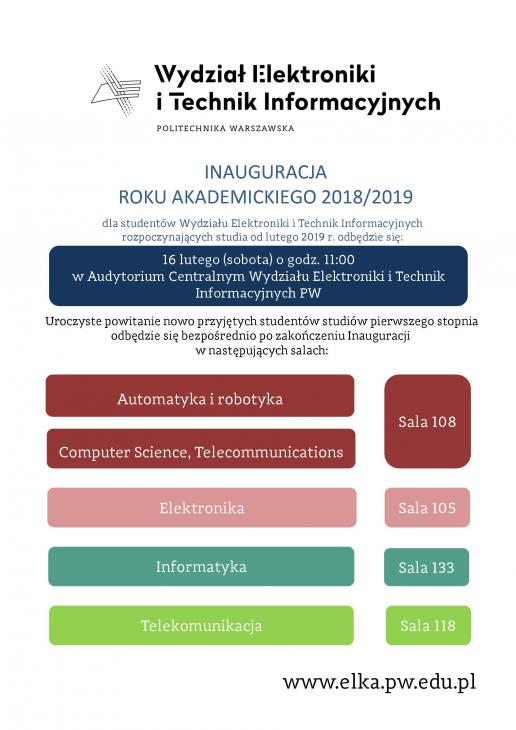 Wydział Elektroniki i Technik Informacyjnych

POLITECHNIKA WARSZAWSKA

INAUGURACJA
ROKU AKADEMICKIEGO 2018/2019

dla studentów Wydziału Elektroniki i Technik Informacyjnych rozpoczynających studia od lutego 2019 r. odbędzie się:

16 lutego (sobota) o godz. 11:00
w Audytorium Centralnym Wydziału Elektroniki i Technik Informacyjnych PW

Uroczyste powitanie nowo przyjętych studentów studiów pierwszego stopnia odbędzie się bezpośrednio po zakończeniu Inauguracji w następujących salach:

Automatyka i robotyka

Computer Science, Telecommunications

Sala 108

Elektronika

Sala 105

Informatyka

Sala 133

Telekomunikacja

Sala 118

www.elka.pw.edu.pl